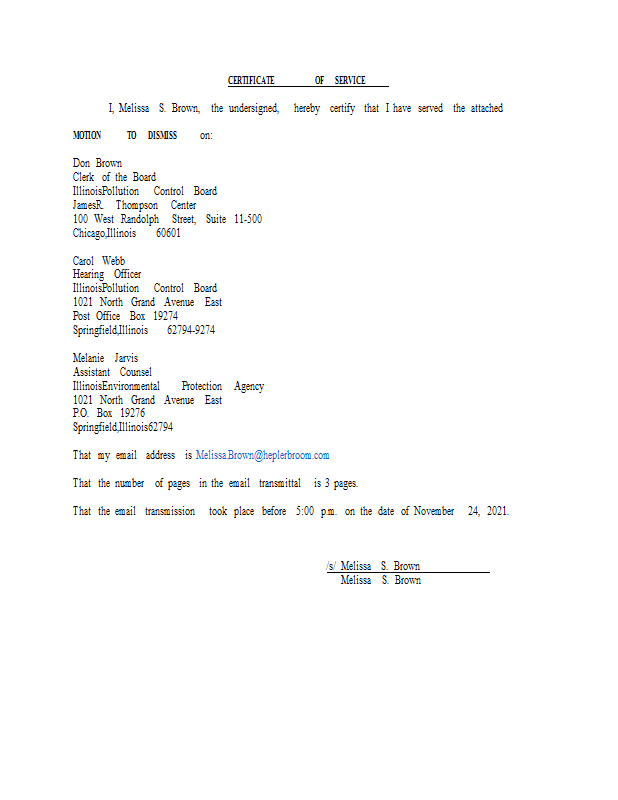 CERTIFICATE OF SERVICE

I, Melissa S. Brown, the undersigned, hereby certify that I have served the attached MOTION TO DISMISS on:

Don Brown
Clerk of the Board
IllinoisPollution Control Board
JamesR. Thompson Center
100 West Randolph Street, Suite 11-500
Chicago,Illinois 60601

Carol Webb
Hearing Officer
IllinoisPollution Control Board
1021 North Grand Avenue East
Post Office Box 19274
Springfield,Illinois 62794-9274

Melanie Jarvis
Assistant Counsel
IllinoisEnvironmental Protection Agency
1021 North Grand Avenue East
P.O. Box 19276
Springfield,Illinois62794

That my email address is Melissa.Brown@heplerbroom.com

That the number of pages in the email transmittal is 3 pages.

That the email transmission took place before 5:00 p.m. on the date of November 24, 2021.

/s/ Melissa S. Brown
Melissa S. Brown